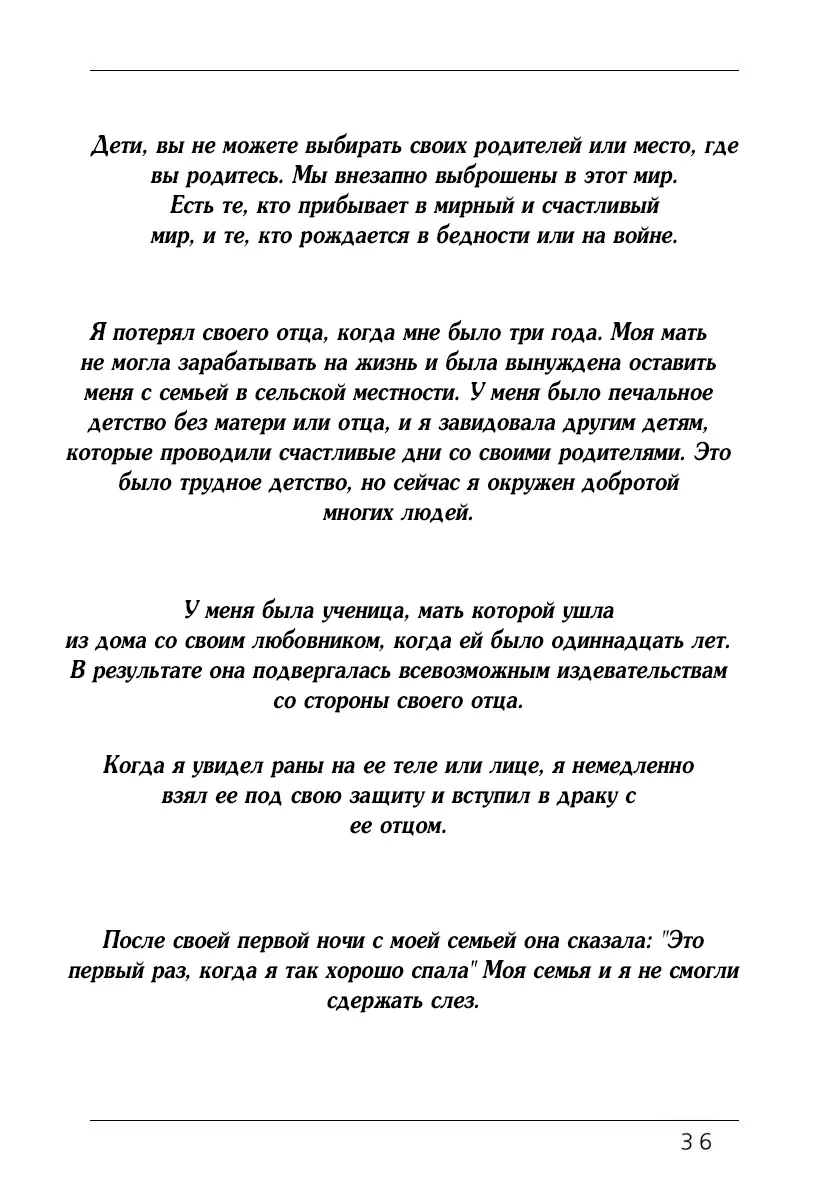 Дети, вы не можете выбирать своих родителей или место, где вы родитесь. Мы внезапно выброшены в этот мир. Есть те, кто прибывает в мирный и счастливый мир, и те, кто рождается в бедности или на войне.

Я потерял своего отца, когда мне было три года. Моя мать не могла зарабатывать на жизнь и была вынуждена оставить меня с семьей в сельской местности. У меня было печальное детство без матери или отца, и я завидовала другим детям, которые проводили счастливые дни со своими родителями. Это было трудное детство, но сейчас я окружен добротой многих людей.

У меня была ученица, мать которой ушла из дома со своим любовником, когда ей было одиннадцать лет. В результате она подвергалась всевозможным издевательствам со стороны своего отца.

Когда я увидел раны на ее теле или лице, я немедленно взял ее под свою защиту и вступил в драку с ее отцом.

После своей первой ночи с моей семьей она сказала: "Это первый раз, когда я так хорошо спала" Моя семья и я не смогли сдержать слез.

36